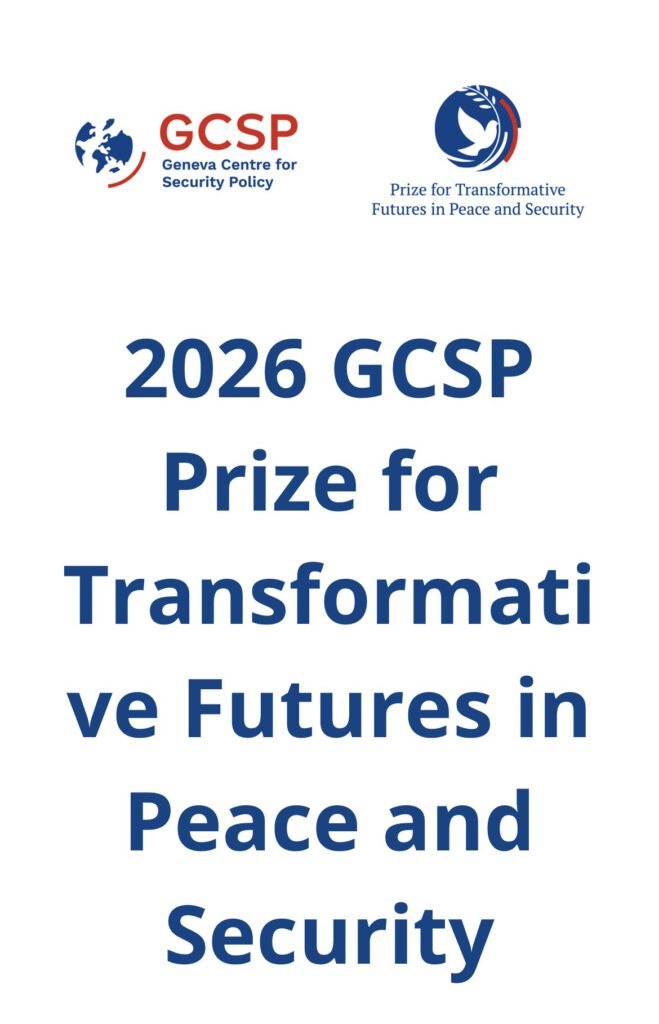 GCSP
Geneva Centre for
Security Policy

Prize for Transformative
Futures in Peace and Security

2026 GCSP Prize for Transformative Futures in Peace and Security